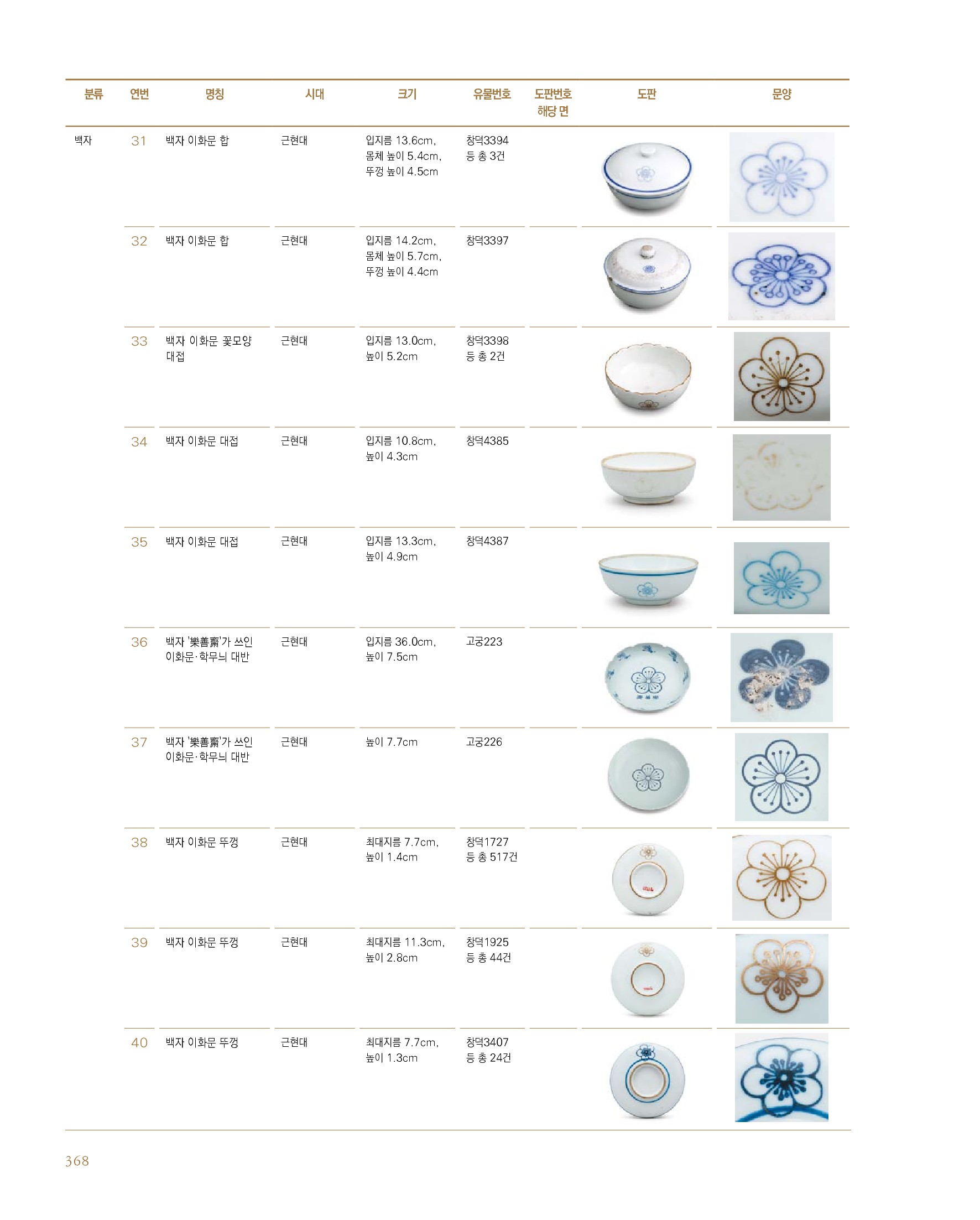 | 분류 | 연번 | 명칭 | 시대 | 크기 | 유물번호 | 도판번호 해당 면 | 도판 | 문양 |
|---|---|---|---|---|---|---|---|---|
| 백자 | 31 | 백자 이화문 합 | 근현대 | 입지름 13.6cm, 몸체 높이 5.4cm, 뚜껑 높이 4.5cm | 창덕3394 등 총 3건 | | | |
| | 32 | 백자 이화문 합 | 근현대 | 입지름 14.2cm, 몸체 높이 5.7cm, 뚜껑 높이 4.4cm | 창덕3397 | | | |
| | 33 | 백자 이화문 꽃모양 대접 | 근현대 | 입지름 13.0cm, 높이 5.2cm | 창덕3398 등 총 2건 | | | |
| | 34 | 백자 이화문 대접 | 근현대 | 입지름 10.8cm, 높이 4.3cm | 창덕4385 | | | |
| | 35 | 백자 이화문 대접 | 근현대 | 입지름 13.3cm, 높이 4.9cm | 창덕4387 | | | |
| | 36 | 백자 '樂善齋'가 쓰인 이화문·학무늬 대반 | 근현대 | 입지름 36.0cm, 높이 7.5cm | 고궁223 | | | |
| | 37 | 백자 '樂善齋'가 쓰인 이화문·학무늬 대반 | 근현대 | 높이 7.7cm | 고궁226 | | | |
| | 38 | 백자 이화문 뚜껑 | 근현대 | 최대지름 7.7cm, 높이 1.4cm | 창덕1727 등 총 517건 | | | |
| | 39 | 백자 이화문 뚜껑 | 근현대 | 최대지름 11.3cm, 높이 2.8cm | 창덕1925 등 총 44건 | | | |
| | 40 | 백자 이화문 뚜껑 | 근현대 | 최대지름 7.7cm, 높이 1.3cm | 창덕3407 등 총 24건 | | | |

368